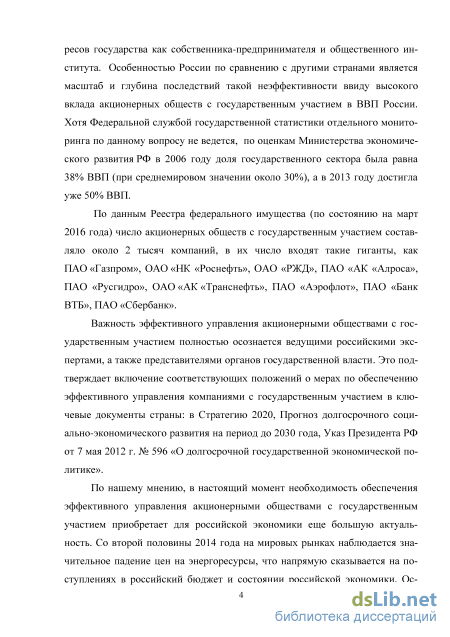 ресов государства как собственника-предпринимателя и общественного института. Особенностью России по сравнению с другими странами является масштаб и глубина последствий такой неэффективности ввиду высокого вклада акционерных обществ с государственным участием в ВВП России. Хотя Федеральной службой государственной статистики отдельного мониторинга по данному вопросу не ведется, по оценкам Министерства экономического развития РФ в 2006 году доля государственного сектора была равна 38% ВВП (при среднемировом значении около 30%), а в 2013 году достигла уже 50% ВВП.

По данным Реестра федерального имущества (по состоянию на март 2016 года) число акционерных обществ с государственным участием составляло около 2 тысяч компаний, в их число входят такие гиганты, как ПАО «Газпром», ОАО «НК «Роснефть», ОАО «РЖД», ПАО «АК «Алроса», ПАО «Русгидро», ОАО «АК «Транснефть», ПАО «Аэрофлот», ПАО «Банк ВТБ», ПАО «Сбербанк».

Важность эффективного управления акционерными обществами с государственным участием полностью осознается ведущими российскими экспертами, а также представителями органов государственной власти. Это подтверждает включение соответствующих положений о мерах по обеспечению эффективного управления компаниями с государственным участием в ключевые документы страны: в Стратегию 2020, Прогноз долгосрочного социально-экономического развития на период до 2030 года, Указ Президента РФ от 7 мая 2012 г. № 596 «О долгосрочной государственной экономической политике».

По нашему мнению, в настоящий момент необходимость обеспечения эффективного управления акционерными обществами с государственным участием приобретает для российской экономики еще большую актуальность. Со второй половины 2014 года на мировых рынках наблюдается значительное падение цен на энергоресурсы, что напрямую сказывается на поступлениях в российский бюджет и состоянии российской экономики. Ос-

4

dsLib.net
библиотека диссертаций